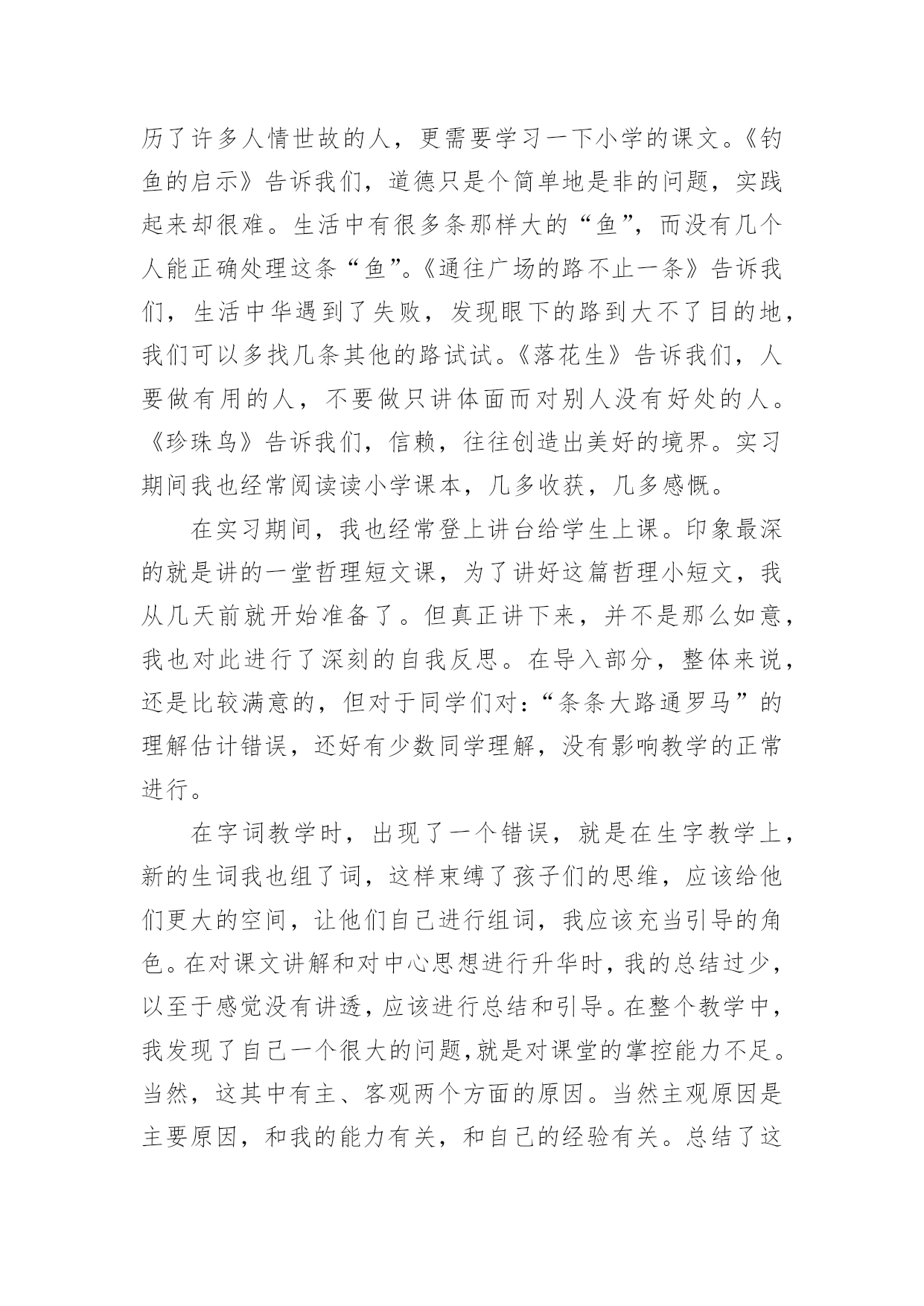 历了许多人情世故的人，更需要学习一下小学的课文。《钓鱼的启示》告诉我们，道德只是个简单地是非的问题，实践起来却很难。生活中有很多条那样大的“鱼”，而没有几个人能正确处理这条“鱼”。《通往广场的路不止一条》告诉我们，生活中华遇到了失败，发现眼下的路到大不了目的地，我们可以多找几条其他的路试试。《落花生》告诉我们，人要做有用的人，不要做只讲体面而对别人没有好处的人。《珍珠鸟》告诉我们，信赖，往往创造出美好的境界。实习期间我也经常阅读读小学课本，几多收获，几多感慨。

在实习期间，我也经常登上讲台给学生上课。印象最深的就是讲的一堂哲理短文课，为了讲好这篇哲理小短文，我从几天前就开始准备了。但真正讲下来，并不是那么如意，我也对此进行了深刻的自我反思。在导入部分，整体来说，还是比较满意的，但对于同学们对：“条条大路通罗马”的理解估计错误，还好有少数同学理解，没有影响教学的正常进行。

在字词教学时，出现了一个错误，就是在生字教学上，新的生词我也组了词，这样束缚了孩子们的思维，应该给他们更大的空间，让他们自己进行组词，我应该充当引导的角色。在对课文讲解和对中心思想进行升华时，我的总结过少，以至于感觉没有讲透，应该进行总结和引导。在整个教学中，我发现了自己一个很大的问题，就是对课堂的掌控能力不足。当然，这其中有主、客观两个方面的原因。当然主观原因是主要原因，和我的能力有关，和自己的经验有关。总结了这